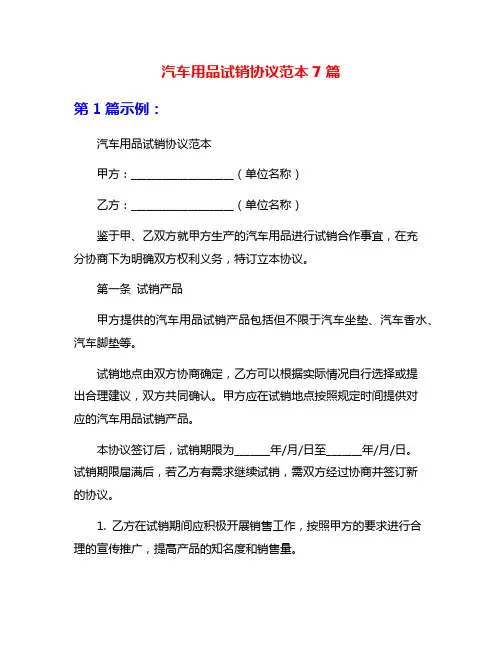 汽车用品试销协议范本 7 篇

第 1 篇示例：

汽车用品试销协议范本

甲方：__________________（单位名称）

乙方：__________________（单位名称）

鉴于甲、乙双方就甲方生产的汽车用品进行试销合作事宜，在充分协商下为明确双方权利义务，特订立本协议。

第一条 试销产品

甲方提供的汽车用品试销产品包括但不限于汽车坐垫、汽车香水、汽车脚垫等。

试销地点由双方协商确定，乙方可以根据实际情况自行选择或提出合理建议，双方共同确认。甲方应在试销地点按照规定时间提供对应的汽车用品试销产品。

本协议签订后，试销期限为______年/月/日至______年/月/日。试销期限届满后，若乙方有需求继续试销，需双方经过协商并签订新的协议。

1. 乙方在试销期间应积极开展销售工作，按照甲方的要求进行合理的宣传推广，提高产品的知名度和销售量。